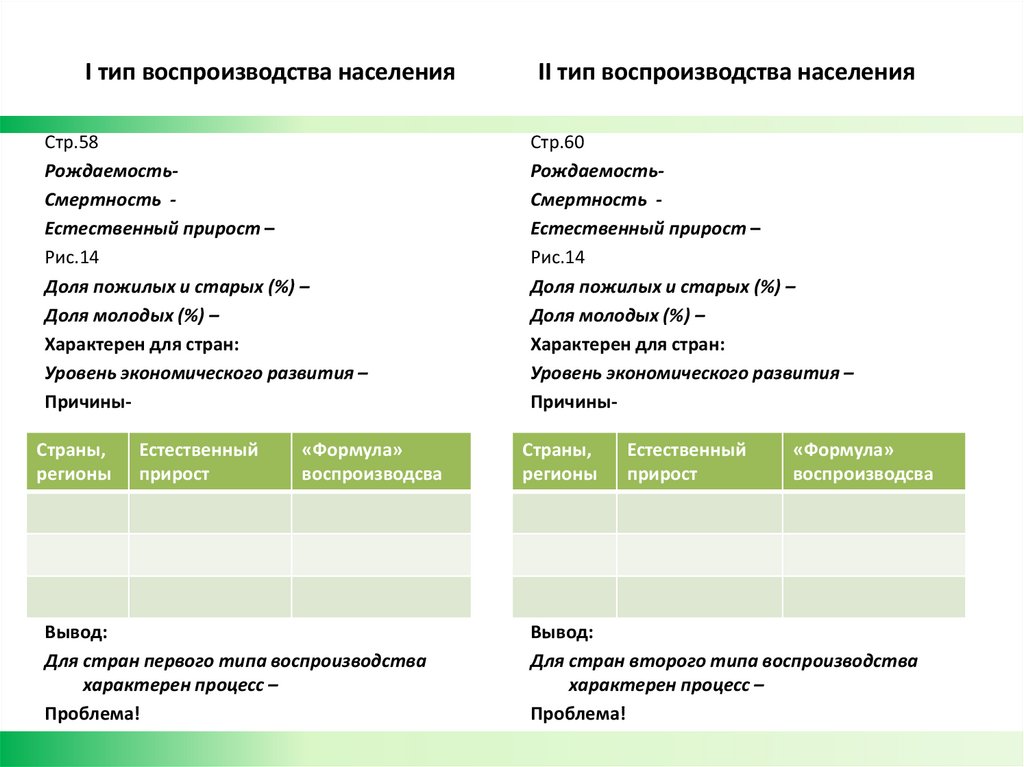 I тип воспроизводства населения

Стр.58
Рождаемость-
Смертность -
Естественный прирост –
Рис.14
Доля пожилых и старых (%) –
Доля молодых (%) –
Характерен для стран:
Уровень экономического развития –
Причины-

| Страны, регионы | Естественный прирост | «Формула» воспроизводсва |
|---|---|---|
| | | |
| | | |
| | | |

Вывод:
Для стран первого типа воспроизводства характерен процесс –
Проблема!

II тип воспроизводства населения

Стр.60
Рождаемость-
Смертность -
Естественный прирост –
Рис.14
Доля пожилых и старых (%) –
Доля молодых (%) –
Характерен для стран:
Уровень экономического развития –
Причины-

| Страны, регионы | Естественный прирост | «Формула» воспроизводсва |
|---|---|---|
| | | |
| | | |
| | | |

Вывод:
Для стран второго типа воспроизводства характерен процесс –
Проблема!